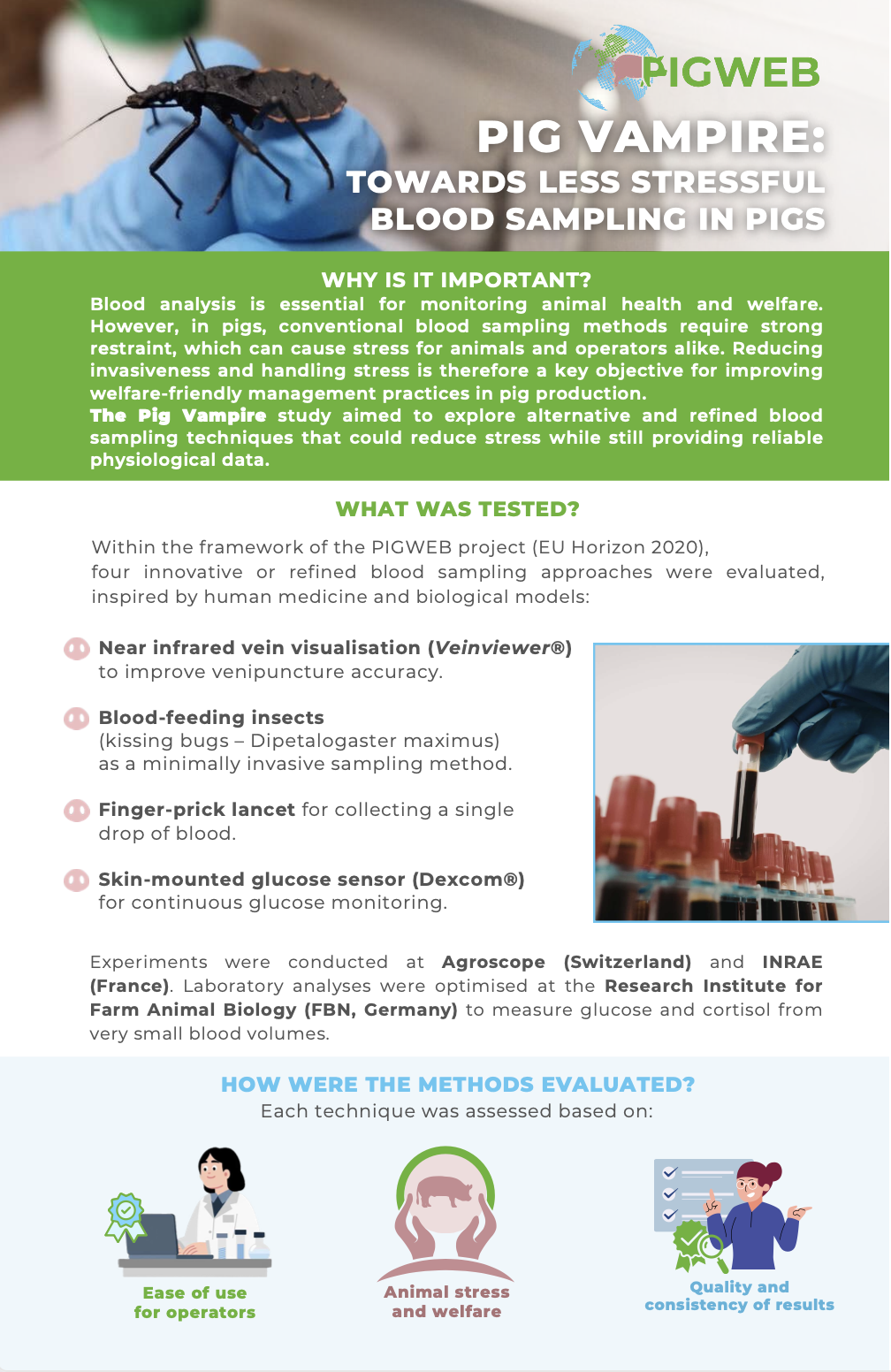 PIGWEB

PIG VAMPIRE:
TOWARDS LESS STRESSFUL BLOOD SAMPLING IN PIGS

WHY IS IT IMPORTANT?
Blood analysis is essential for monitoring animal health and welfare. However, in pigs, conventional blood sampling methods require strong restraint, which can cause stress for animals and operators alike. Reducing invasiveness and handling stress is therefore a key objective for improving welfare-friendly management practices in pig production.
The Pig Vampire study aimed to explore alternative and refined blood sampling techniques that could reduce stress while still providing reliable physiological data.

WHAT WAS TESTED?
Within the framework of the PIGWEB project (EU Horizon 2020), four innovative or refined blood sampling approaches were evaluated, inspired by human medicine and biological models:

Near infrared vein visualisation (Veinviewer®) to improve venipuncture accuracy.

Blood-feeding insects (kissing bugs – Dipetalogaster maximus) as a minimally invasive sampling method.

Finger-prick lancet for collecting a single drop of blood.

Skin-mounted glucose sensor (Dexcom®) for continuous glucose monitoring.

Experiments were conducted at Agroscope (Switzerland) and INRAE (France). Laboratory analyses were optimised at the Research Institute for Farm Animal Biology (FBN, Germany) to measure glucose and cortisol from very small blood volumes.

HOW WERE THE METHODS EVALUATED?
Each technique was assessed based on:

Ease of use for operators

Animal stress and welfare

Quality and consistency of results